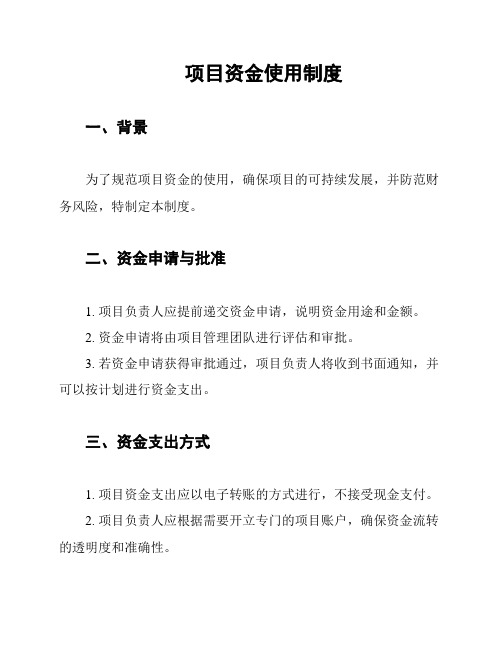 项目资金使用制度

一、背景

为了规范项目资金的使用，确保项目的可持续发展，并防范财务风险，特制定本制度。

二、资金申请与批准

1. 项目负责人应提前递交资金申请，说明资金用途和金额。

2. 资金申请将由项目管理团队进行评估和审批。

3. 若资金申请获得审批通过，项目负责人将收到书面通知，并可以按计划进行资金支出。

三、资金支出方式

1. 项目资金支出应以电子转账的方式进行，不接受现金支付。

2. 项目负责人应根据需要开立专门的项目账户，确保资金流转的透明度和准确性。